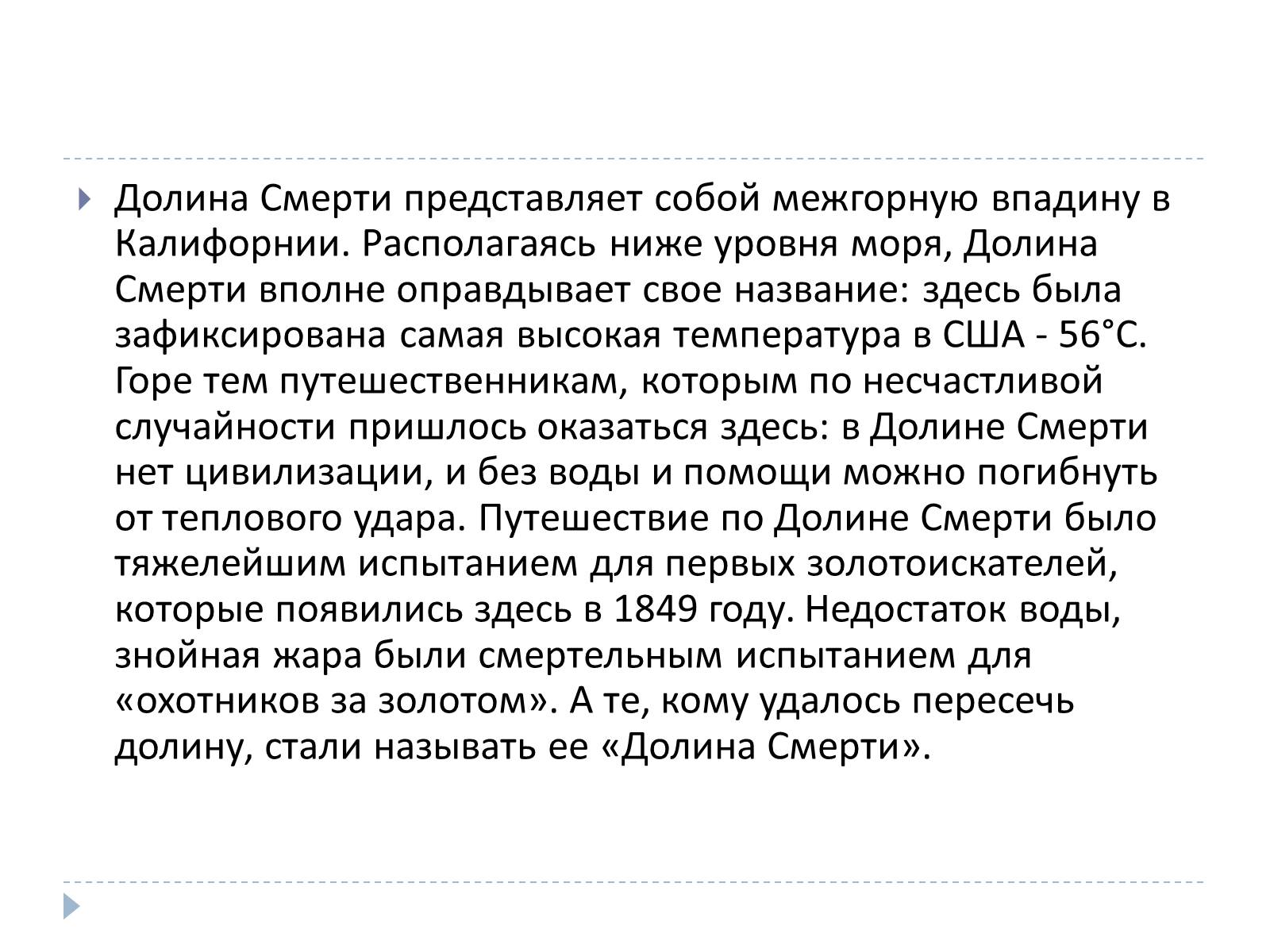 Долина Смерти представляет собой межгорную впадину в Калифорнии. Располагаясь ниже уровня моря, Долина Смерти вполне оправдывает свое название: здесь была зафиксирована самая высокая температура в США - 56°С. Горе тем путешественникам, которым по несчастливой случайности пришлось оказаться здесь: в Долине Смерти нет цивилизации, и без воды и помощи можно погибнуть от теплового удара. Путешествие по Долине Смерти было тяжелейшим испытанием для первых золотоискателей, которые появились здесь в 1849 году. Недостаток воды, знойная жара были смертельным испытанием для «охотников за золотом». А те, кому удалось пересечь долину, стали называть ее «Долина Смерти».